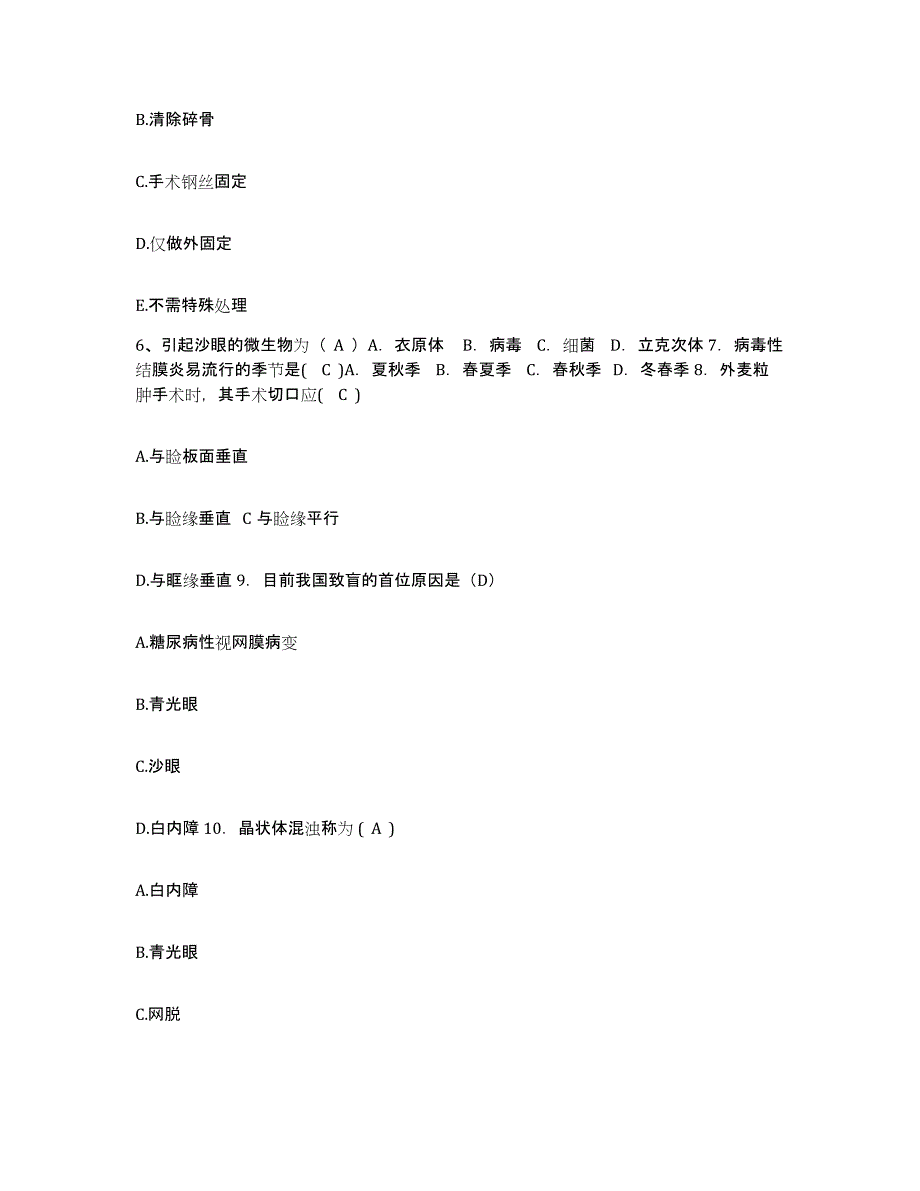 B.清除碎骨

C.手术钢丝固定

D.仅做外固定

E.不需特殊处理

6、引起沙眼的微生物为（ A ）A. 衣原体 B. 病毒 C. 细菌 D. 立克次体 7. 病毒性结膜炎易流行的季节是( C )A. 夏秋季 B. 春夏季 C. 春秋季 D. 冬春季 8. 外麦粒肿手术时，其手术切口应( C )

A.与睑板面垂直

B.与睑缘垂直 C 与睑缘平行

D.与眶缘垂直 9. 目前我国致盲的首位原因是（D）

A.糖尿病性视网膜病变

B.青光眼

C.沙眼

D.白内障 10. 晶状体混浊称为 ( A )

A.白内障

B.青光眼

C.网脱